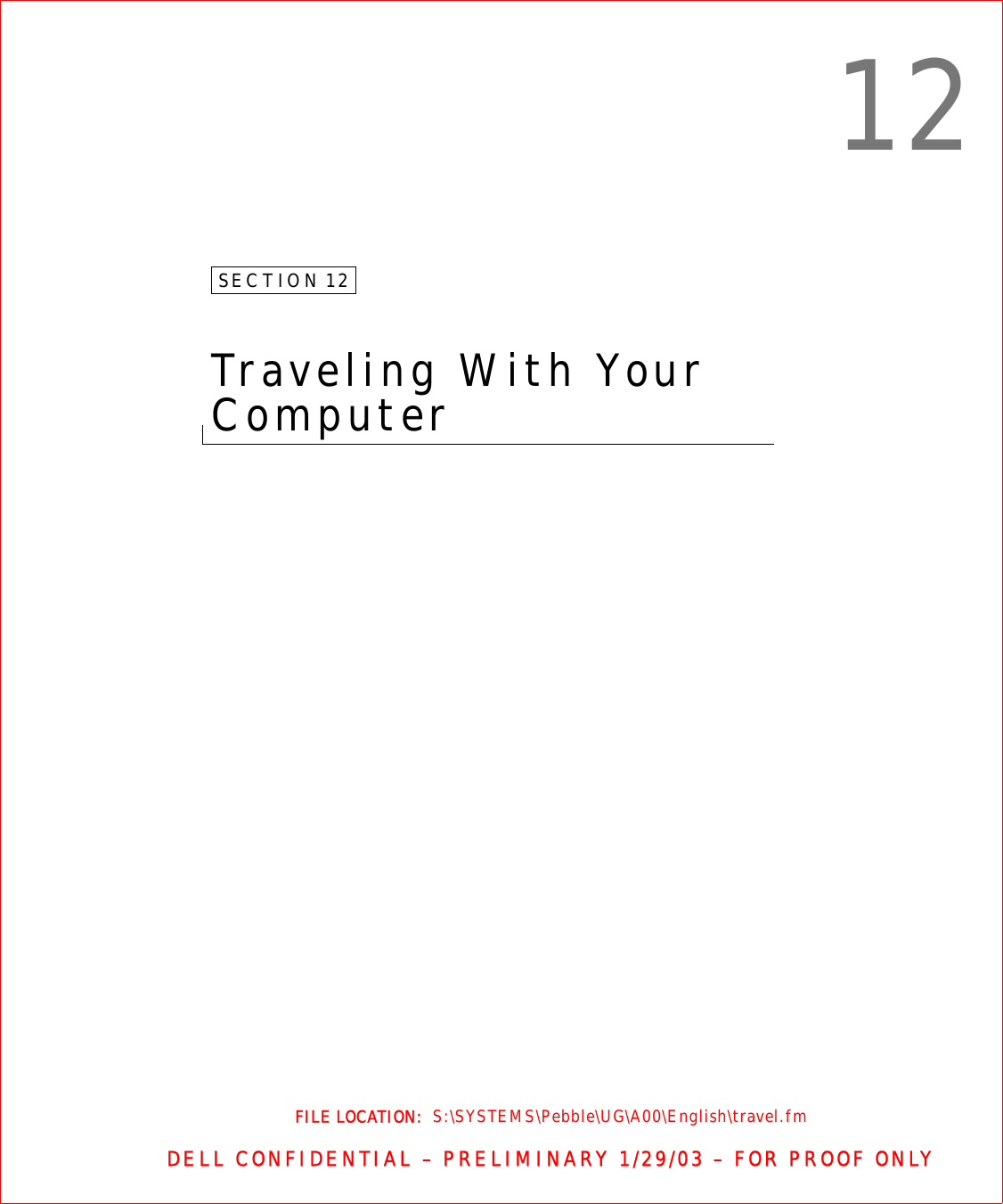 12

SECTION 12

Traveling With Your Computer

FILE LOCATION: S:\SYSTEMS\Pebble\UG\A00\English\travel.fm

DELL CONFIDENTIAL – PRELIMINARY 1/29/03 – FOR PROOF ONLY